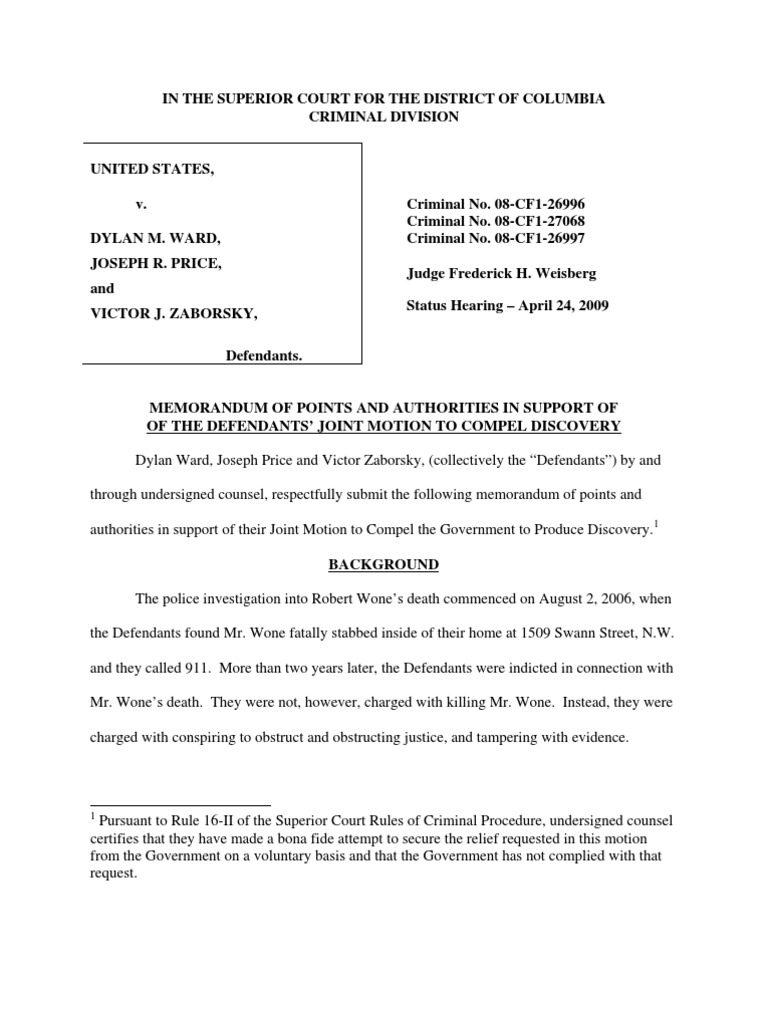 IN THE SUPERIOR COURT FOR THE DISTRICT OF COLUMBIA
CRIMINAL DIVISION

UNITED STATES,

v.

DYLAN M. WARD,

JOSEPH R. PRICE,

and

VICTOR J. ZABORSKY,

Defendants.

Criminal No. 08-CF1-26996
Criminal No. 08-CF1-27068
Criminal No. 08-CF1-26997

Judge Frederick H. Weisberg

Status Hearing – April 24, 2009

MEMORANDUM OF POINTS AND AUTHORITIES IN SUPPORT OF
OF THE DEFENDANTS' JOINT MOTION TO COMPEL DISCOVERY

Dylan Ward, Joseph Price and Victor Zaborsky, (collectively the "Defendants") by and through undersigned counsel, respectfully submit the following memorandum of points and authorities in support of their Joint Motion to Compel the Government to Produce Discovery.$^1$

BACKGROUND

The police investigation into Robert Wone's death commenced on August 2, 2006, when the Defendants found Mr. Wone fatally stabbed inside of their home at 1509 Swann Street, N.W. and they called 911. More than two years later, the Defendants were indicted in connection with Mr. Wone's death. They were not, however, charged with killing Mr. Wone. Instead, they were charged with conspiring to obstruct and obstructing justice, and tampering with evidence.

$^1$ Pursuant to Rule 16-II of the Superior Court Rules of Criminal Procedure, undersigned counsel certifies that they have made a bona fide attempt to secure the relief requested in this motion from the Government on a voluntary basis and that the Government has not complied with that request.